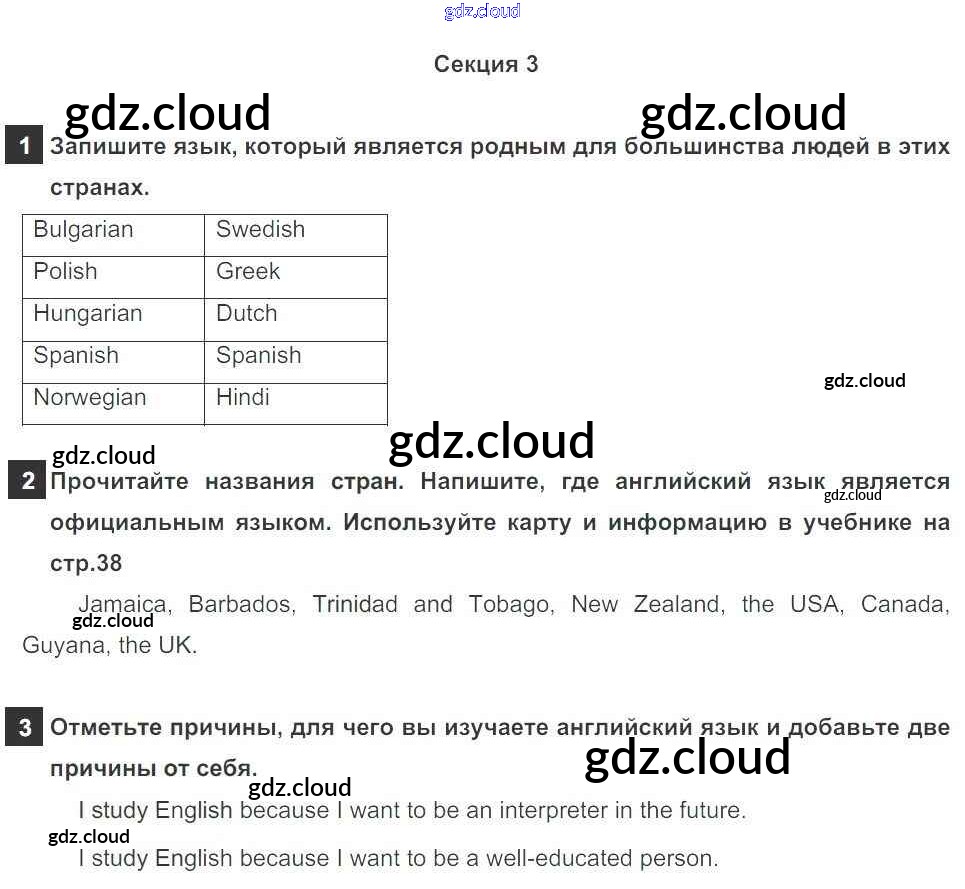 Секция 3

1 Запишите язык, который является родным для большинства людей в этих странах.

| Bulgarian | Swedish |
|---|---|
| Polish | Greek |
| Hungarian | Dutch |
| Spanish | Spanish |
| Norwegian | Hindi |

2 Прочитайте названия стран. Напишите, где английский язык является официальным языком. Используйте карту и информацию в учебнике на стр.38

Jamaica, Barbados, Trinidad and Tobago, New Zealand, the USA, Canada, Guyana, the UK.

3 Отметьте причины, для чего вы изучаете английский язык и добавьте две причины от себя.

I study English because I want to be an interpreter in the future.

I study English because I want to be a well-educated person.

gdz.cloud